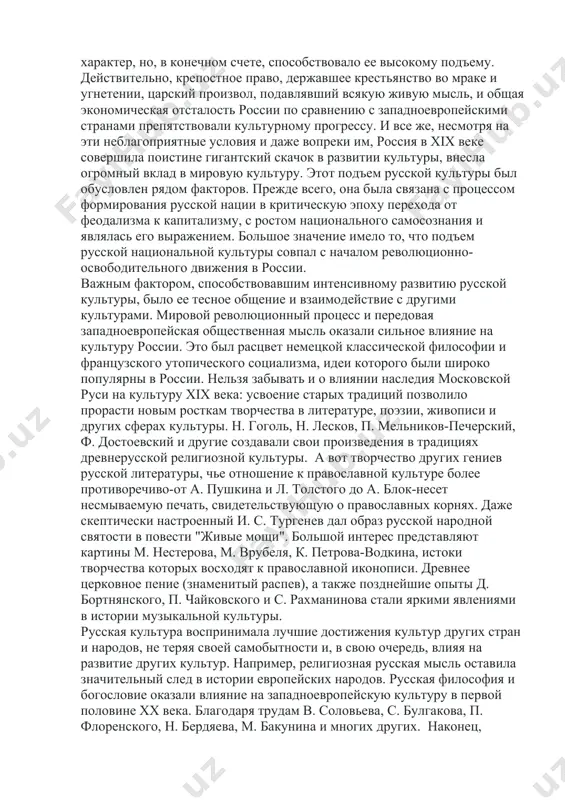 характер, но, в конечном счете, способствовало ее высокому подъему. Действительно, крепостное право, державшее крестьянство во мраке и угнетении, царский произвол, подавлявший всякую живую мысль, и общая экономическая отсталость России по сравнению с западноевропейскими странами препятствовали культурному прогрессу. И все же, несмотря на эти неблагоприятные условия и даже вопреки им, Россия в XIX веке совершила поистине гигантский скачок в развитии культуры, внесла огромный вклад в мировую культуру. Этот подъем русской культуры был обусловлен рядом факторов. Прежде всего, она была связана с процессом формирования русской нации в критическую эпоху перехода от феодализма к капитализму, с ростом национального самосознания и являлась его выражением. Большое значение имело то, что подъем русской национальной культуры совпал с началом революционно-освободительного движения в России.
Важным фактором, способствовавшим интенсивному развитию русской культуры, было ее тесное общение и взаимодействие с другими культурами. Мировой революционный процесс и передовая западноевропейская общественная мысль оказали сильное влияние на культуру России. Это был расцвет немецкой классической философии и французского утопического социализма, идеи которого были широко популярны в России. Нельзя забывать и о влиянии наследия Московской Руси на культуру XIX века: усвоение старых традиций позволило прорасти новым росткам творчества в литературе, поэзии, живописи и других сферах культуры. Н. Гоголь, Н. Лесков, П. Мельников-Печерский, Ф. Достоевский и другие создавали свои произведения в традициях древнерусской религиозной культуры. А вот творчество других гениев русской литературы, чье отношение к православной культуре более противоречиво-от А. Пушкина и Л. Толстого до А. Блок-несет несмываемую печать, свидетельствующую о православных корнях. Даже скептически настроенный И. С. Тургенев дал образ русской народной святости в повести "Живые мощи". Большой интерес представляют картины М. Нестерова, М. Врубеля, К. Петрова-Водкина, истоки творчества которых восходят к православной иконописи. Древнее церковное пение (знаменитый распев), а также позднейшие опыты Д. Бортнянского, П. Чайковского и С. Рахманинова стали яркими явлениями в истории музыкальной культуры.
Русская культура воспринимала лучшие достижения культур других стран и народов, не теряя своей самобытности и, в свою очередь, влияя на развитие других культур. Например, религиозная русская мысль оставила значительный след в истории европейских народов. Русская философия и богословие оказали влияние на западноевропейскую культуру в первой половине XX века. Благодаря трудам В. Соловьева, С. Булгакова, П. Флоренского, Н. Бердяева, М. Бакунина и многих других. Наконец,